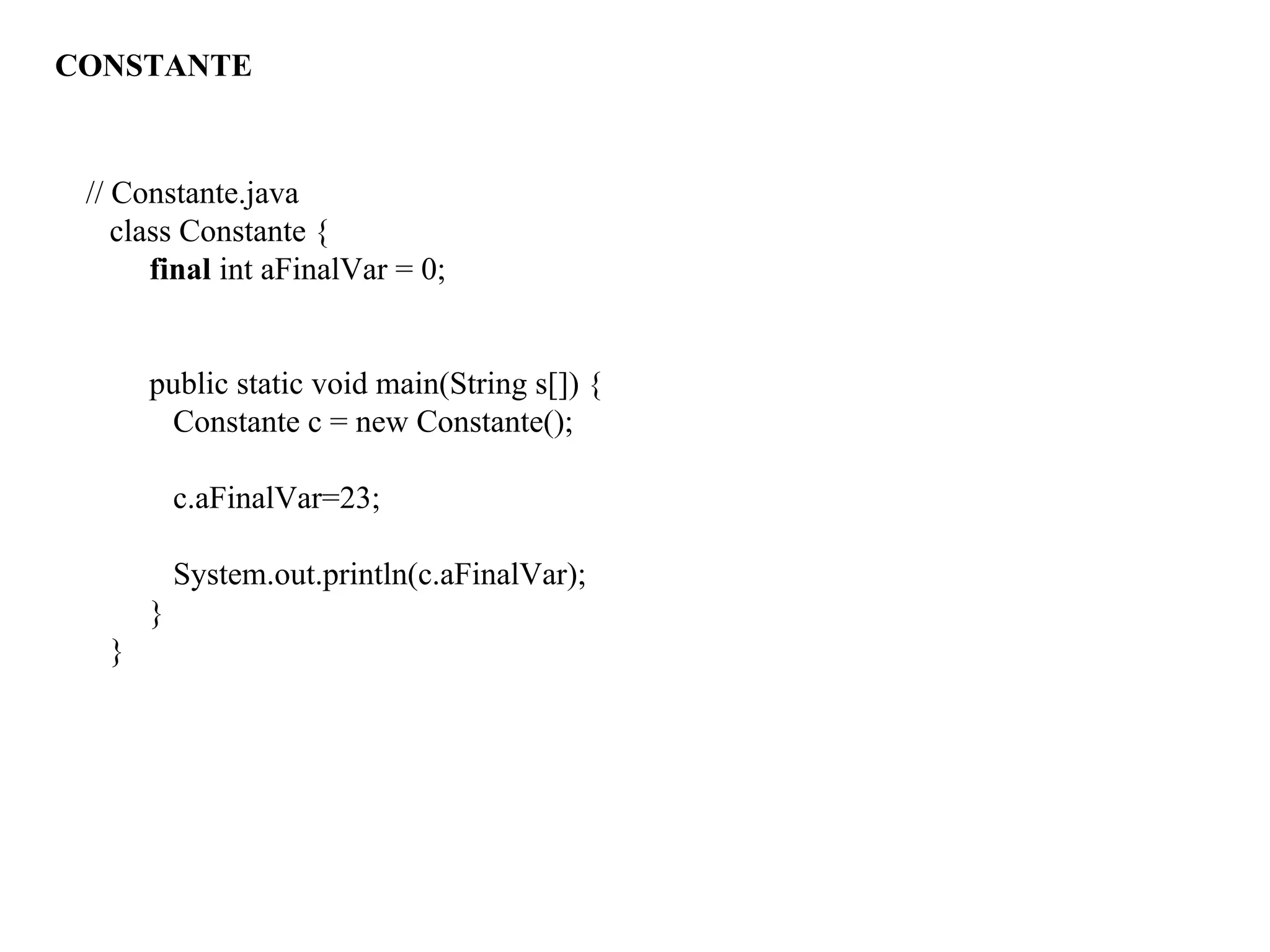 CONSTANTE

// Constante.java
class Constante {
final int aFinalVar = 0;

public static void main(String s[]) {
Constante c = new Constante();

c.aFinalVar=23;

System.out.println(c.aFinalVar);
}
}